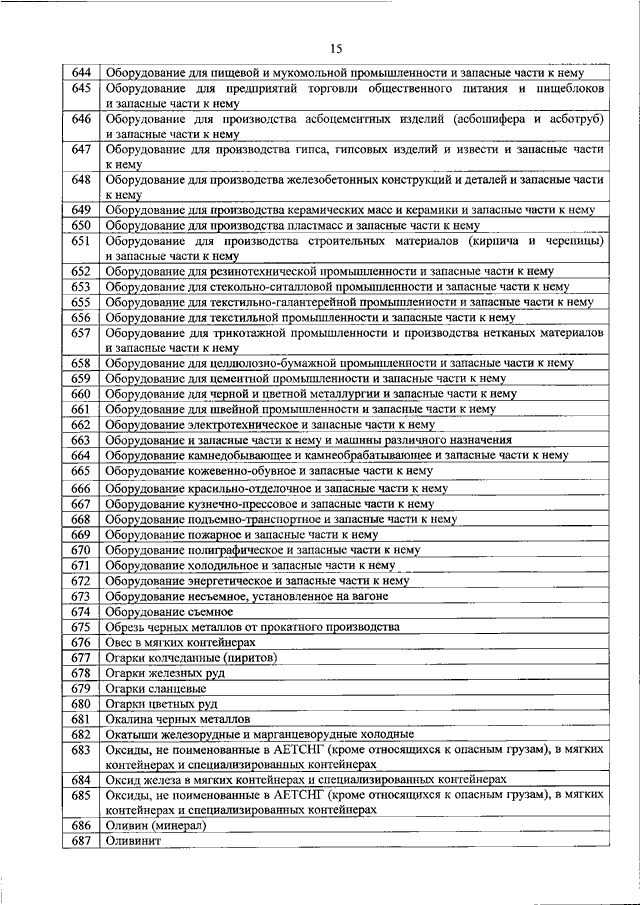 15

| | |
|---|---|
| 644 | Оборудование для пищевой и мукомольной промышленности и запасные части к нему |
| 645 | Оборудование для предприятий торговли общественного питания и пищеблоков и запасные части к нему |
| 646 | Оборудование для производства асбоцементных изделий (асбошифера и асботруб) и запасные части к нему |
| 647 | Оборудование для производства гипса, гипсовых изделий и извести и запасные части к нему |
| 648 | Оборудование для производства железобетонных конструкций и деталей и запасные части к нему |
| 649 | Оборудование для производства керамических масс и керамики и запасные части к нему |
| 650 | Оборудование для производства пластмасс и запасные части к нему |
| 651 | Оборудование для производства строительных материалов (кирпича и черепицы) и запасные части к нему |
| 652 | Оборудование для резинотехнической промышленности и запасные части к нему |
| 653 | Оборудование для стекольно-ситалловой промышленности и запасные части к нему |
| 655 | Оборудование для текстильно-галантерейной промышленности и запасные части к нему |
| 656 | Оборудование для текстильной промышленности и запасные части к нему |
| 657 | Оборудование для трикотажной промышленности и производства нетканых материалов и запасные части к нему |
| 658 | Оборудование для целлюлозно-бумажной промышленности и запасные части к нему |
| 659 | Оборудование для цементной промышленности и запасные части к нему |
| 660 | Оборудование для черной и цветной металлургии и запасные части к нему |
| 661 | Оборудование для швейной промышленности и запасные части к нему |
| 662 | Оборудование электротехническое и запасные части к нему |
| 663 | Оборудование и запасные части к нему и машины различного назначения |
| 664 | Оборудование камнедобывающее и камнеобрабатывающее и запасные части к нему |
| 665 | Оборудование кожевенно-обувное и запасные части к нему |
| 666 | Оборудование красильно-отделочное и запасные части к нему |
| 667 | Оборудование кузнечно-прессовое и запасные части к нему |
| 668 | Оборудование подъемно-транспортное и запасные части к нему |
| 669 | Оборудование пожарное и запасные части к нему |
| 670 | Оборудование полиграфическое и запасные части к нему |
| 671 | Оборудование холодильное и запасные части к нему |
| 672 | Оборудование энергетическое и запасные части к нему |
| 673 | Оборудование несъемное, установленное на вагоне |
| 674 | Оборудование съемное |
| 675 | Обрезь черных металлов от прокатного производства |
| 676 | Овес в мягких контейнерах |
| 677 | Огарки колчеданные (пиритов) |
| 678 | Огарки железных руд |
| 679 | Огарки сланцевые |
| 680 | Огарки цветных руд |
| 681 | Окалина черных металлов |
| 682 | Окатыши железорудные и марганцеворудные холодные |
| 683 | Оксиды, не поименованные в АЕТСНГ (кроме относящихся к опасным грузам), в мягких контейнерах и специализированных контейнерах |
| 684 | Оксид железа в мягких контейнерах и специализированных контейнерах |
| 685 | Оксиды, не поименованные в АЕТСНГ (кроме относящихся к опасным грузам), в мягких контейнерах и специализированных контейнерах |
| 686 | Оливин (минерал) |
| 687 | Оливинит |